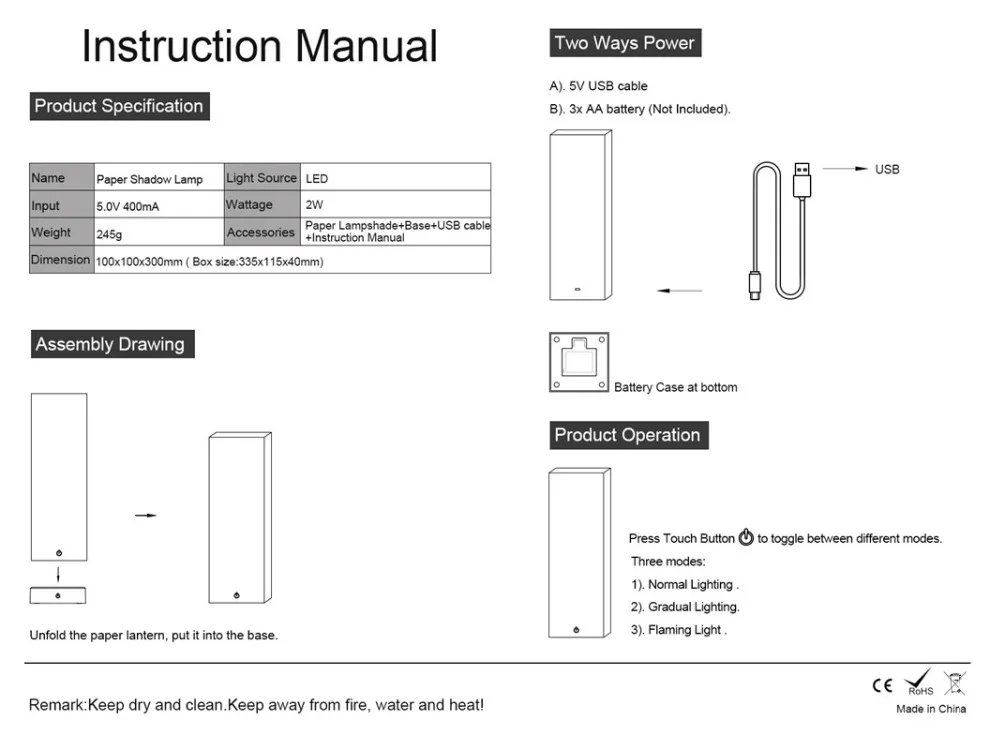 Instruction Manual

Product Specification

| Name | Paper Shadow Lamp | Light Source | LED |
|---|---|---|---|
| Input | 5.0V 400mA | Wattage | 2W |
| Weight | 245g | Accessories | Paper Lampshade+Base+USB cable +Instruction Manual |
| Dimension | 100x100x300mm ( Box size:335x115x40mm) | | |

Assembly Drawing

Unfold the paper lantern, put it into the base.

Two Ways Power

A). 5V USB cable

B). 3x AA battery (Not Included).

USB

Battery Case at bottom

Product Operation

Press Touch Button to toggle between different modes.

Three modes:

1). Normal Lighting .

2). Gradual Lighting.

3). Flaming Light .

Remark:Keep dry and clean.Keep away from fire, water and heat!

CE RoHS

Made in China